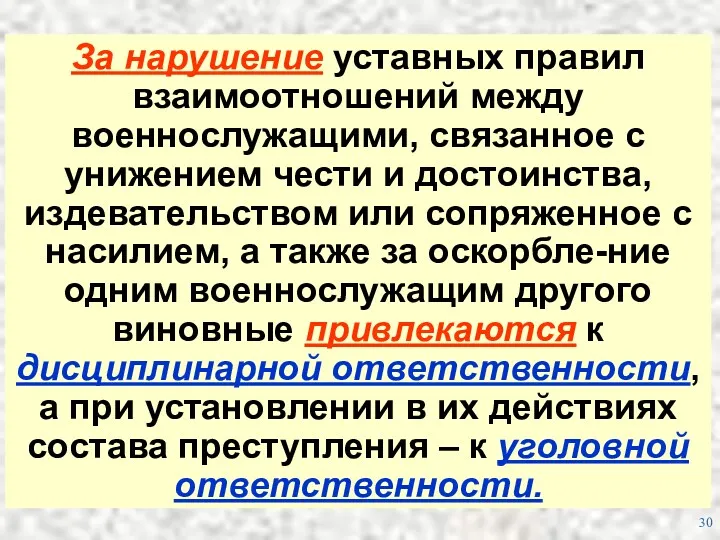 За нарушение уставных правил взаимоотношений между военнослужащими, связанное с унижением чести и достоинства, издевательством или сопряженное с насилием, а также за оскорбле-ние одним военнослужащим другого виновные привлекаются к дисциплинарной ответственности, а при установлении в их действиях состава преступления – к уголовной ответственности.

30